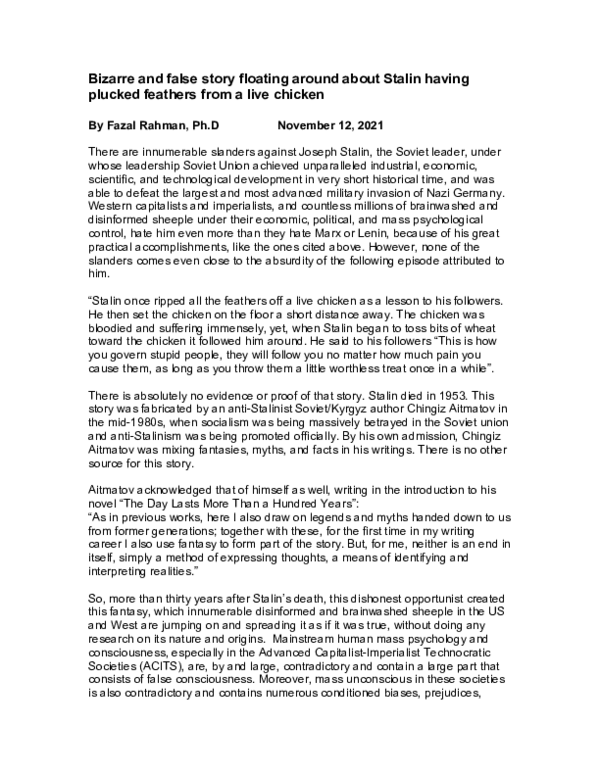 Bizarre and false story floating around about Stalin having plucked feathers from a live chicken

By Fazal Rahman, Ph.D November 12, 2021

There are innumerable slanders against Joseph Stalin, the Soviet leader, under whose leadership Soviet Union achieved unparalleled industrial, economic, scientific, and technological development in very short historical time, and was able to defeat the largest and most advanced military invasion of Nazi Germany. Western capitalists and imperialists, and countless millions of brainwashed and disinformed sheeple under their economic, political, and mass psychological control, hate him even more than they hate Marx or Lenin, because of his great practical accomplishments, like the ones cited above. However, none of the slanders comes even close to the absurdity of the following episode attributed to him.

"Stalin once ripped all the feathers off a live chicken as a lesson to his followers. He then set the chicken on the floor a short distance away. The chicken was bloodied and suffering immensely, yet, when Stalin began to toss bits of wheat toward the chicken it followed him around. He said to his followers "This is how you govern stupid people, they will follow you no matter how much pain you cause them, as long as you throw them a little worthless treat once in a while".

There is absolutely no evidence or proof of that story. Stalin died in 1953. This story was fabricated by an anti-Stalinist Soviet/Kyrgyz author Chingiz Aitmatov in the mid-1980s, when socialism was being massively betrayed in the Soviet union and anti-Stalinism was being promoted officially. By his own admission, Chingiz Aitmatov was mixing fantasies, myths, and facts in his writings. There is no other source for this story.

Aitmatov acknowledged that of himself as well, writing in the introduction to his novel "The Day Lasts More Than a Hundred Years":
"As in previous works, here I also draw on legends and myths handed down to us from former generations; together with these, for the first time in my writing career I also use fantasy to form part of the story. But, for me, neither is an end in itself, simply a method of expressing thoughts, a means of identifying and interpreting realities."

So, more than thirty years after Stalin's death, this dishonest opportunist created this fantasy, which innumerable disinformed and brainwashed sheeple in the US and West are jumping on and spreading it as if it was true, without doing any research on its nature and origins. Mainstream human mass psychology and consciousness, especially in the Advanced Capitalist-Imperialist Technocratic Societies (ACITS), are, by and large, contradictory and contain a large part that consists of false consciousness. Moreover, mass unconscious in these societies is also contradictory and contains numerous conditioned biases, prejudices,